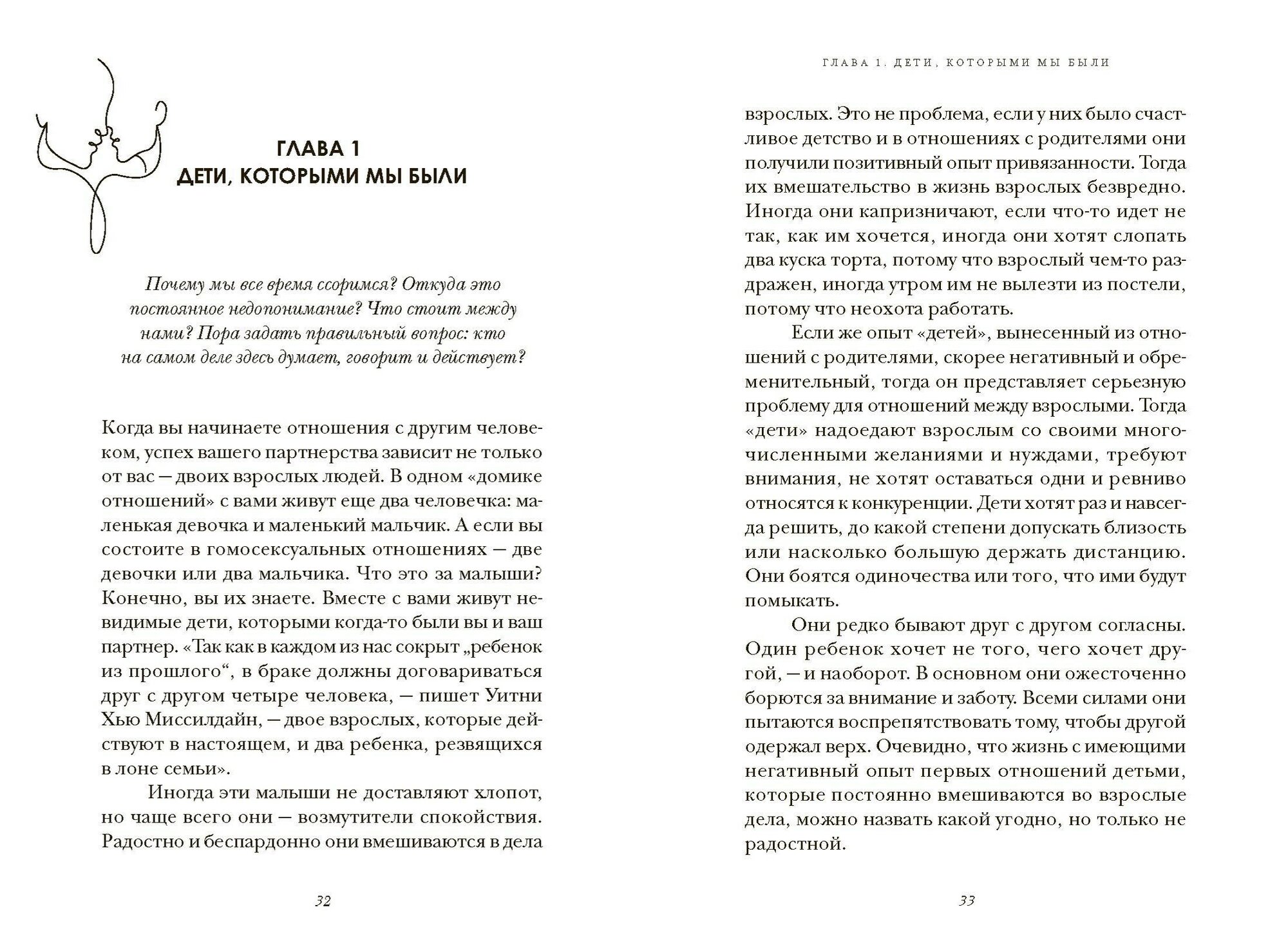 ГЛАВА 1
ДЕТИ, КОТОРЫМИ МЫ БЫЛИ

Почему мы все время ссоримся? Откуда это постоянное недопонимание? Что стоит между нами? Пора задать правильный вопрос: кто на самом деле здесь думает, говорит и действует?

Когда вы начинаете отношения с другим человеком, успех вашего партнерства зависит не только от вас — двоих взрослых людей. В одном «домике отношений» с вами живут еще два человечка: маленькая девочка и маленький мальчик. А если вы состоите в гомосексуальных отношениях — две девочки или два мальчика. Что это за малыши? Конечно, вы их знаете. Вместе с вами живут невидимые дети, которыми когда-то были вы и ваш партнер. «Так как в каждом из нас сокрыт „ребенок из прошлого“, в браке должны договариваться друг с другом четыре человека, — пишет Уитни Хью Миссилдайн, — двое взрослых, которые действуют в настоящем, и два ребенка, резвящихся в лоне семьи».

Иногда эти малыши не доставляют хлопот, но чаще всего они — возмутители спокойствия. Радостно и беспардонно они вмешиваются в дела

32

ГЛАВА 1. ДЕТИ, КОТОРЫМИ МЫ БЫЛИ

взрослых. Это не проблема, если у них было счастливое детство и в отношениях с родителями они получили позитивный опыт привязанности. Тогда их вмешательство в жизнь взрослых безвредно. Иногда они капризничают, если что-то идет не так, как им хочется, иногда они хотят слопать два куска торта, потому что взрослый чем-то раздражен, иногда утром им не вылезти из постели, потому что неохота работать.

Если же опыт «детей», вынесенный из отношений с родителями, скорее негативный и обременительный, тогда он представляет серьезную проблему для отношений между взрослыми. Тогда «дети» надоедают взрослым со своими многочисленными желаниями и нуждами, требуют внимания, не хотят оставаться одни и ревниво относятся к конкуренции. Дети хотят раз и навсегда решить, до какой степени допускать близость или насколько большую держать дистанцию. Они боятся одиночества или того, что ими будут помыкать.

Они редко бывают друг с другом согласны. Один ребенок хочет не того, чего хочет другой, — и наоборот. В основном они ожесточенно борются за внимание и заботу. Всеми силами они пытаются воспрепятствовать тому, чтобы другой одержал верх. Очевидно, что жизнь с имеющими негативный опыт первых отношений детьми, которые постоянно вмешиваются во взрослые дела, можно назвать какой угодно, но только не радостной.

33